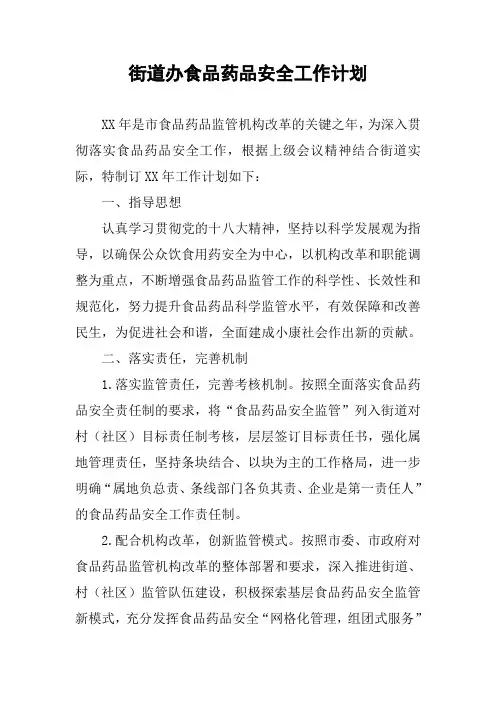 街道办食品药品安全工作计划

XX年是市食品药品监管机构改革的关键之年，为深入贯彻落实食品药品安全工作，根据上级会议精神结合街道实际，特制订XX年工作计划如下：

一、指导思想

认真学习贯彻党的十八大精神，坚持以科学发展观为指导，以确保公众饮食用药安全为中心，以机构改革和职能调整为重点，不断增强食品药品监管工作的科学性、长效性和规范化，努力提升食品药品科学监管水平，有效保障和改善民生，为促进社会和谐，全面建成小康社会作出新的贡献。

二、落实责任，完善机制

1.落实监管责任，完善考核机制。按照全面落实食品药品安全责任制的要求，将“食品药品安全监管”列入街道对村（社区）目标责任制考核，层层签订目标责任书，强化属地管理责任，坚持条块结合、以块为主的工作格局，进一步明确“属地负总责、条线部门各负其责、企业是第一责任人”的食品药品安全工作责任制。

2.配合机构改革，创新监管模式。按照市委、市政府对食品药品监管机构改革的整体部署和要求，深入推进街道、村（社区）监管队伍建设，积极探索基层食品药品安全监管新模式，充分发挥食品药品安全“网格化管理，组团式服务”